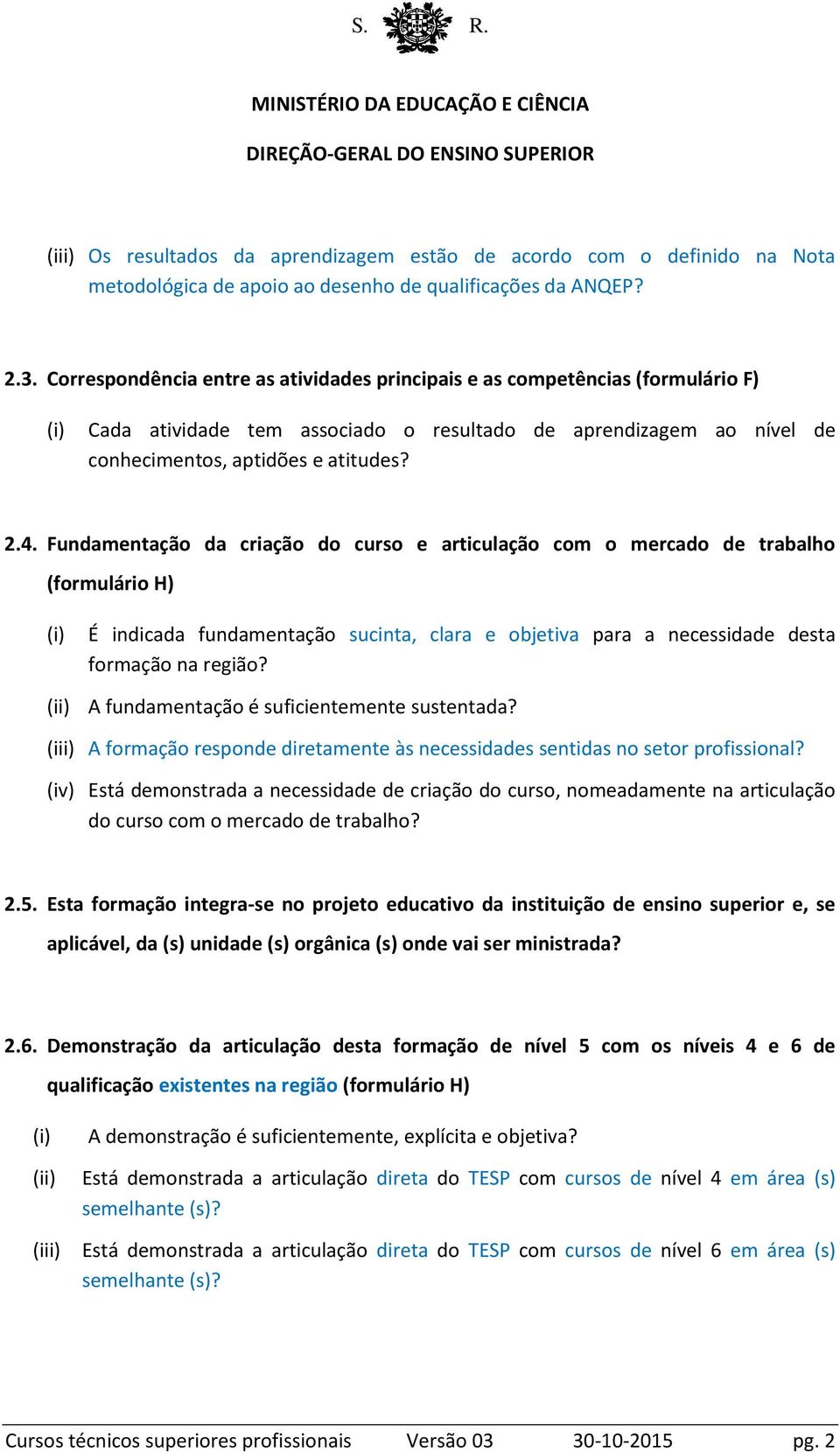 S. R.

MINISTÉRIO DA EDUCAÇÃO E CIÊNCIA

DIREÇÃO-GERAL DO ENSINO SUPERIOR

(iii) Os resultados da aprendizagem estão de acordo com o definido na Nota metodológica de apoio ao desenho de qualificações da ANQEP?

2.3. Correspondência entre as atividades principais e as competências (formulário F)

(i) Cada atividade tem associado o resultado de aprendizagem ao nível de conhecimentos, aptidões e atitudes?

2.4. Fundamentação da criação do curso e articulação com o mercado de trabalho (formulário H)

(i) É indicada fundamentação sucinta, clara e objetiva para a necessidade desta formação na região?

(ii) A fundamentação é suficientemente sustentada?

(iii) A formação responde diretamente às necessidades sentidas no setor profissional?

(iv) Está demonstrada a necessidade de criação do curso, nomeadamente na articulação do curso com o mercado de trabalho?

2.5. Esta formação integra-se no projeto educativo da instituição de ensino superior e, se aplicável, da (s) unidade (s) orgânica (s) onde vai ser ministrada?

2.6. Demonstração da articulação desta formação de nível 5 com os níveis 4 e 6 de qualificação existentes na região (formulário H)

(i) A demonstração é suficientemente, explícita e objetiva?

(ii) Está demonstrada a articulação direta do TESP com cursos de nível 4 em área (s) semelhante (s)?

(iii) Está demonstrada a articulação direta do TESP com cursos de nível 6 em área (s) semelhante (s)?

Cursos técnicos superiores profissionais Versão 03 30-10-2015 pg. 2